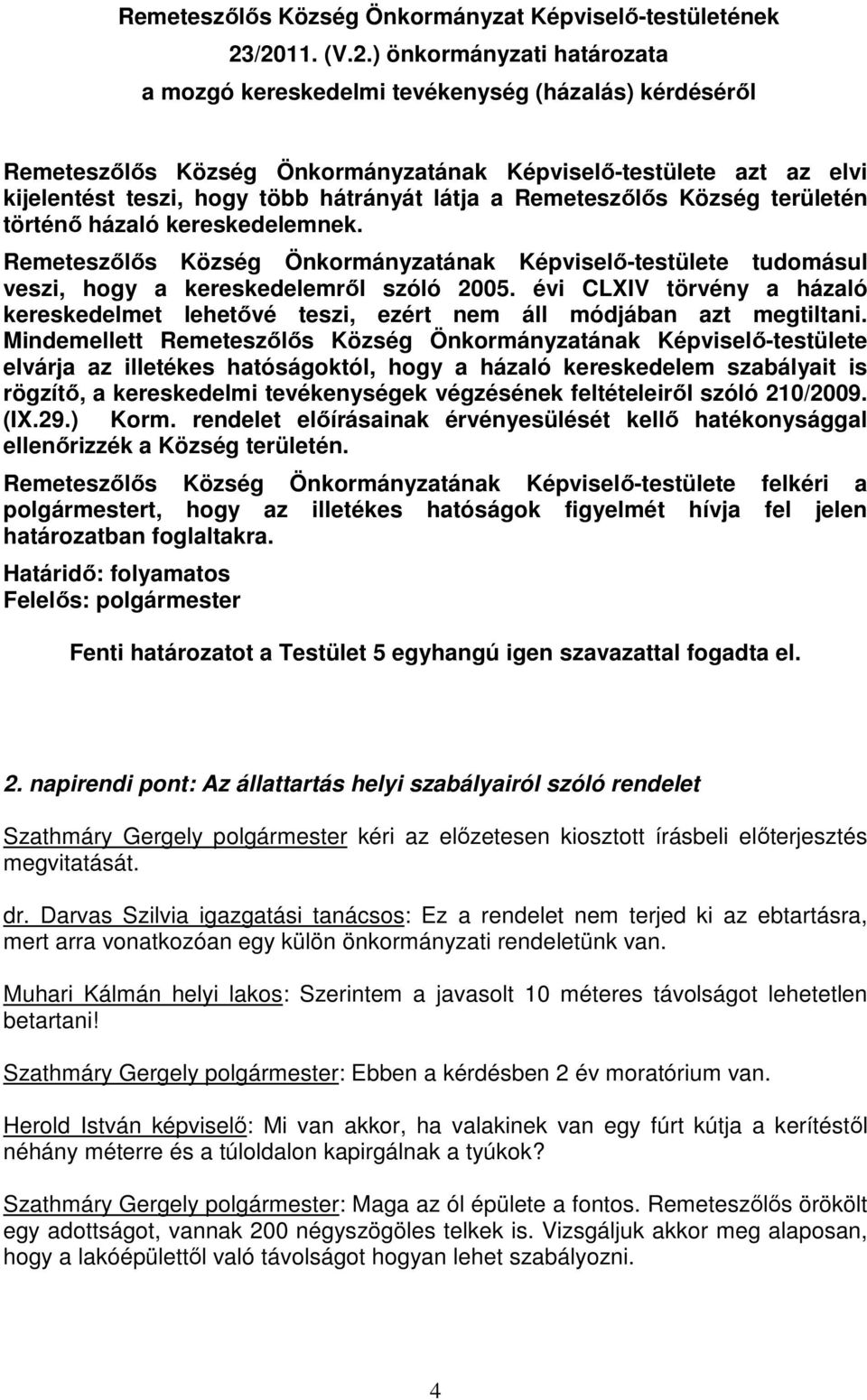 Remeteszőlős Község Önkormányzat Képviselő-testületének
23/2011. (V.2.) önkormányzati határozata
a mozgó kereskedelmi tevékenység (házalás) kérdéséről

Remeteszőlős Község Önkormányzatának Képviselő-testülete azt az elvi kijelentést teszi, hogy több hátrányát látja a Remeteszőlős Község területén történő házaló kereskedelemnek.

Remeteszőlős Község Önkormányzatának Képviselő-testülete tudomásul veszi, hogy a kereskedelemről szóló 2005. évi CLXIV törvény a házaló kereskedelmet lehetővé teszi, ezért nem áll módjában azt megtiltani. Mindemellett Remeteszőlős Község Önkormányzatának Képviselő-testülete elvárja az illetékes hatóságoktól, hogy a házaló kereskedelem szabályait is rögzítő, a kereskedelmi tevékenységek végzésének feltételeiről szóló 210/2009. (IX.29.) Korm. rendelet előírásainak érvényesülését kellő hatékonysággal ellenőrizzék a Község területén.

Remeteszőlős Község Önkormányzatának Képviselő-testülete felkéri a polgármestert, hogy az illetékes hatóságok figyelmét hívja fel jelen határozatban foglaltakra.

Határidő: folyamatos
Felelős: polgármester

Fenti határozatot a Testület 5 egyhangú igen szavazattal fogadta el.

2. napirendi pont: Az állattartás helyi szabályairól szóló rendelet

Szathmáry Gergely polgármester kéri az előzetesen kiosztott írásbeli előterjesztés megvitatását.

dr. Darvas Szilvia igazgatási tanácsos: Ez a rendelet nem terjed ki az ebtartásra, mert arra vonatkozóan egy külön önkormányzati rendeletünk van.

Muhari Kálmán helyi lakos: Szerintem a javasolt 10 méteres távolságot lehetetlen betartani!

Szathmáry Gergely polgármester: Ebben a kérdésben 2 év moratórium van.

Herold István képviselő: Mi van akkor, ha valakinek van egy fúrt kútja a kerítéstől néhány méterre és a túloldalon kapirgálnak a tyúkok?

Szathmáry Gergely polgármester: Maga az ól épülete a fontos. Remeteszőlős örökölt egy adottságot, vannak 200 négyszögöles telkek is. Vizsgáljuk akkor meg alaposan, hogy a lakóépülettől való távolságot hogyan lehet szabályozni.

4